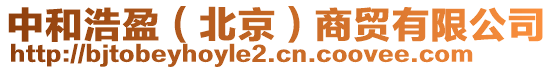 中和浩盈（北京）商贸有限公司
http://bjtobeyhoyle2.cn.coovee.com